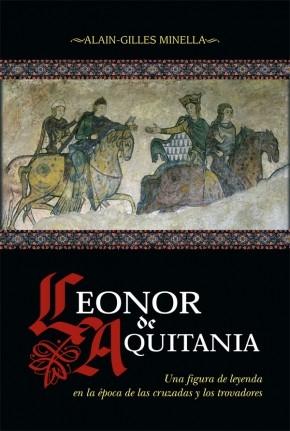 ALAIN-GILLES MINELLA

LEONOR de AQUITANIA

Una figura de leyenda en la época de las cruzadas y los trovadores